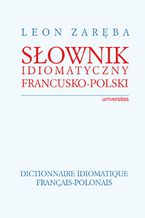 LEON ZARĘBA

SŁOWNIK
IDIOMATYCZNY
FRANCUSKO-POLSKI

universitas

DICTIONNAIRE IDIOMATIQUE
FRANÇAIS-POLONAIS